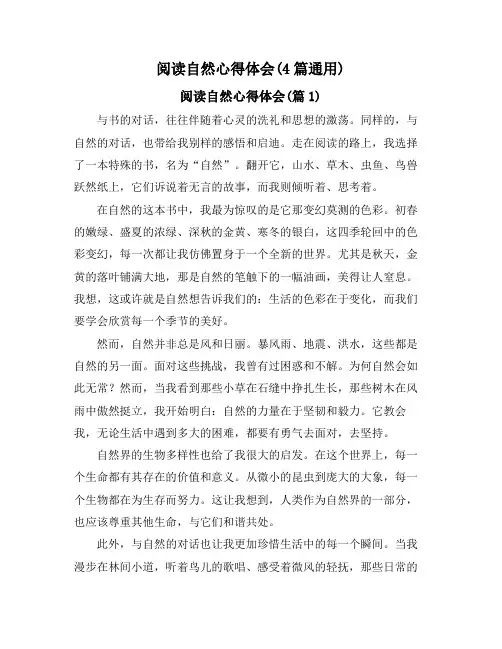 阅读自然心得体会(4篇通用)

阅读自然心得体会(篇1)

与书的对话，往往伴随着心灵的洗礼和思想的激荡。同样的，与自然的对话，也带给我别样的感悟和启迪。走在阅读的路上，我选择了一本特殊的书，名为“自然”。翻开它，山水、草木、虫鱼、鸟兽跃然纸上，它们诉说着无言的故事，而我则倾听着、思考着。

在自然的这本书中，我最为惊叹的是它那变幻莫测的色彩。初春的嫩绿、盛夏的浓绿、深秋的金黄、寒冬的银白，这四季轮回中的色彩变幻，每一次都让我仿佛置身于一个全新的世界。尤其是秋天，金黄的落叶铺满大地，那是自然的笔触下的一幅油画，美得让人窒息。我想，这或许就是自然想告诉我们的：生活的色彩在于变化，而我们要学会欣赏每一个季节的美好。

然而，自然并非总是风和日丽。暴风雨、地震、洪水，这些都是自然的另一面。面对这些挑战，我曾有过困惑和不解。为何自然会如此无常？然而，当我看到那些小草在石缝中挣扎生长，那些树木在风雨中傲然挺立，我开始明白：自然的力量在于坚韧和毅力。它教会我，无论生活中遇到多大的困难，都要有勇气去面对，去坚持。

自然界的生物多样性也给了我很大的启发。在这个世界上，每一个生命都有其存在的价值和意义。从微小的昆虫到庞大的大象，每一个生物都在为生存而努力。这让我想到，人类作为自然界的一部分，也应该尊重其他生命，与它们和谐共处。

此外，与自然的对话也让我更加珍惜生活中的每一个瞬间。当我漫步在林间小道，听着鸟儿的歌唱、感受着微风的轻抚，那些日常的